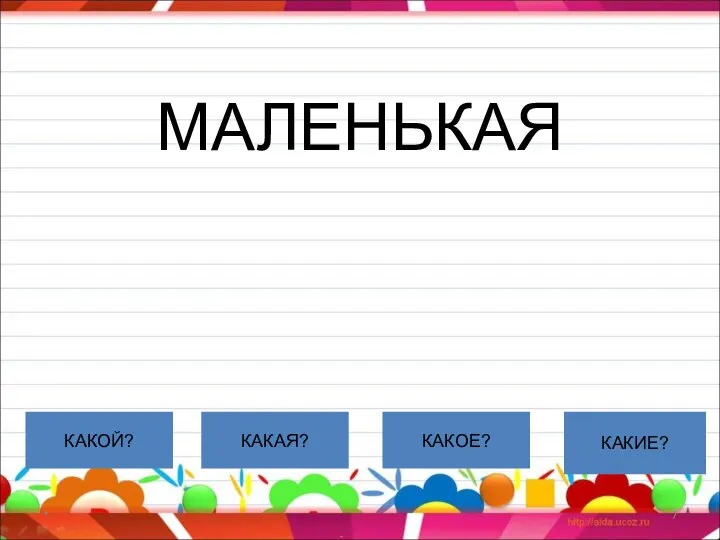 МАЛЕНЬКАЯ

КАКОЙ?

КАКАЯ?

КАКОЕ?

КАКИЕ?

http://aida.ucoz.ru